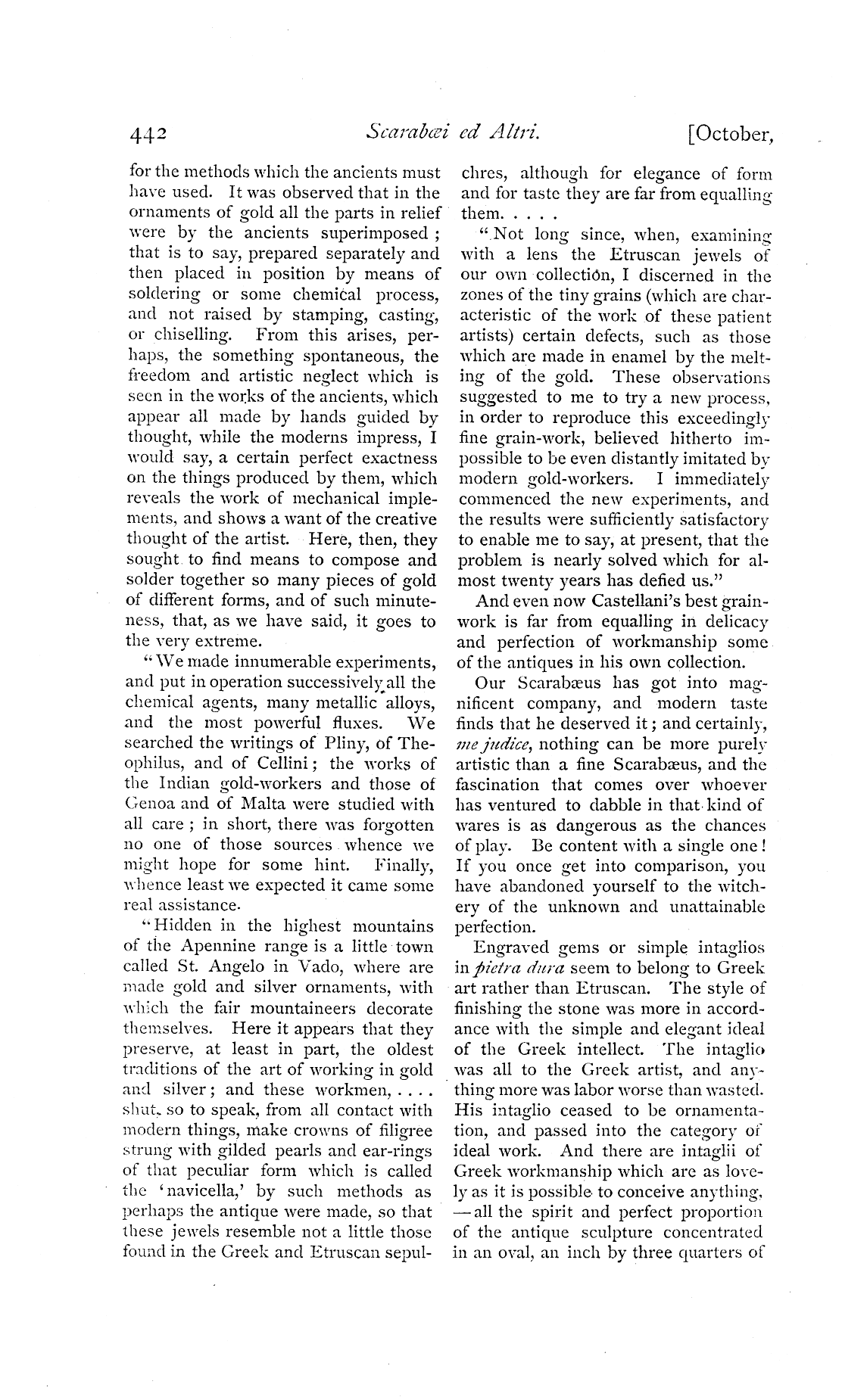 442 Scarabæi ed Altri. [October,

for the methods which the ancients must have used. It was observed that in the ornaments of gold all the parts in relief were by the ancients superimposed; that is to say, prepared separately and then placed in position by means of soldering or some chemical process, and not raised by stamping, casting, or chiselling. From this arises, perhaps, the something spontaneous, the freedom and artistic neglect which is seen in the works of the ancients, which appear all made by hands guided by thought, while the moderns impress, I would say, a certain perfect exactness on the things produced by them, which reveals the work of mechanical implements, and shows a want of the creative thought of the artist. Here, then, they sought to find means to compose and solder together so many pieces of gold of different forms, and of such minuteness, that, as we have said, it goes to the very extreme.

"We made innumerable experiments, and put in operation successively all the chemical agents, many metallic alloys, and the most powerful fluxes. We searched the writings of Pliny, of Theophilus, and of Cellini; the works of the Indian gold-workers and those of Genoa and of Malta were studied with all care; in short, there was forgotten no one of those sources whence we might hope for some hint. Finally, whence least we expected it came some real assistance.

"Hidden in the highest mountains of the Apennine range is a little town called St. Angelo in Vado, where are made gold and silver ornaments, with which the fair mountaineers decorate themselves. Here it appears that they preserve, at least in part, the oldest traditions of the art of working in gold and silver; and these workmen, . . . . shut, so to speak, from all contact with modern things, make crowns of filigree strung with gilded pearls and ear-rings of that peculiar form which is called the 'navicella,' by such methods as perhaps the antique were made, so that these jewels resemble not a little those found in the Greek and Etruscan sepulchres, although for elegance of form and for taste they are far from equalling them. . . . .

"Not long since, when, examining with a lens the Etruscan jewels of our own collection, I discerned in the zones of the tiny grains (which are characteristic of the work of these patient artists) certain defects, such as those which are made in enamel by the melting of the gold. These observations suggested to me to try a new process, in order to reproduce this exceedingly fine grain-work, believed hitherto impossible to be even distantly imitated by modern gold-workers. I immediately commenced the new experiments, and the results were sufficiently satisfactory to enable me to say, at present, that the problem is nearly solved which for almost twenty years has defied us."

And even now Castellani's best grain-work is far from equalling in delicacy and perfection of workmanship some of the antiques in his own collection.

Our Scarabæus has got into magnificent company, and modern taste finds that he deserved it; and certainly, me judice, nothing can be more purely artistic than a fine Scarabæus, and the fascination that comes over whoever has ventured to dabble in that kind of wares is as dangerous as the chances of play. Be content with a single one! If you once get into comparison, you have abandoned yourself to the witchery of the unknown and unattainable perfection.

Engraved gems or simple intaglios in pietra dura seem to belong to Greek art rather than Etruscan. The style of finishing the stone was more in accordance with the simple and elegant ideal of the Greek intellect. The intaglio was all to the Greek artist, and anything more was labor worse than wasted. His intaglio ceased to be ornamentation, and passed into the category of ideal work. And there are intaglii of Greek workmanship which are as lovely as it is possible to conceive anything, —all the spirit and perfect proportion of the antique sculpture concentrated in an oval, an inch by three quarters of